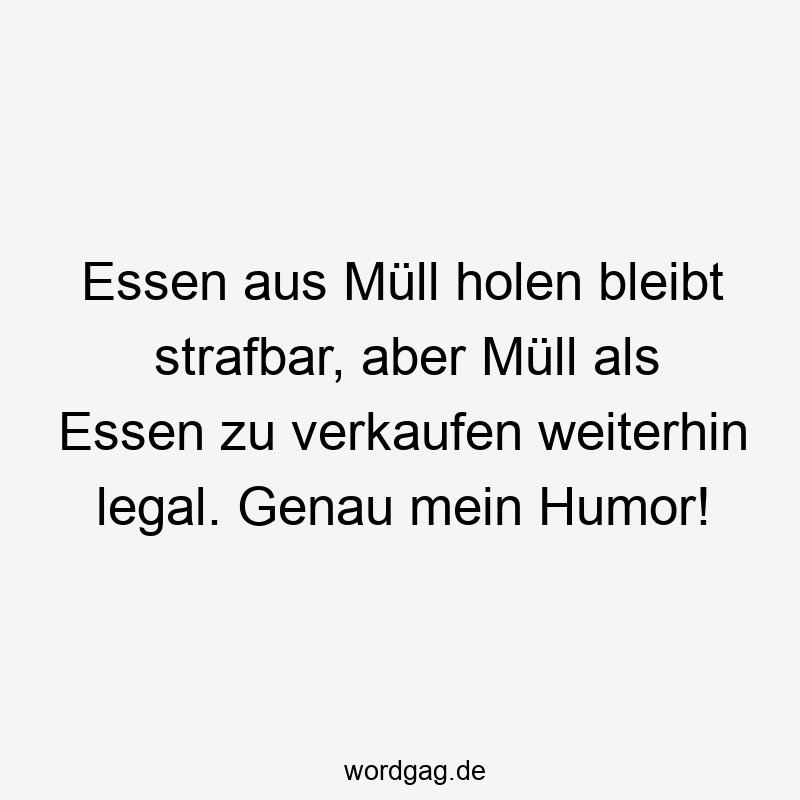 Essen aus Müll holen bleibt strafbar, aber Müll als Essen zu verkaufen weiterhin legal. Genau mein Humor!

wordgag.de